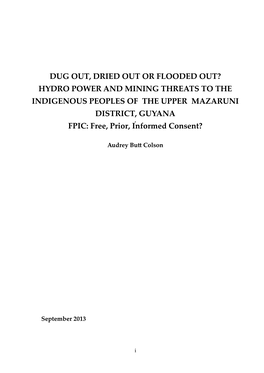 DUG OUT, DRIED OUT OR FLOODED OUT?
HYDRO POWER AND MINING THREATS TO THE INDIGENOUS PEOPLES OF THE UPPER MAZARUNI DISTRICT, GUYANA
FPIC: Free, Prior, Informed Consent?

Audrey Butt Colson

September 2013

i